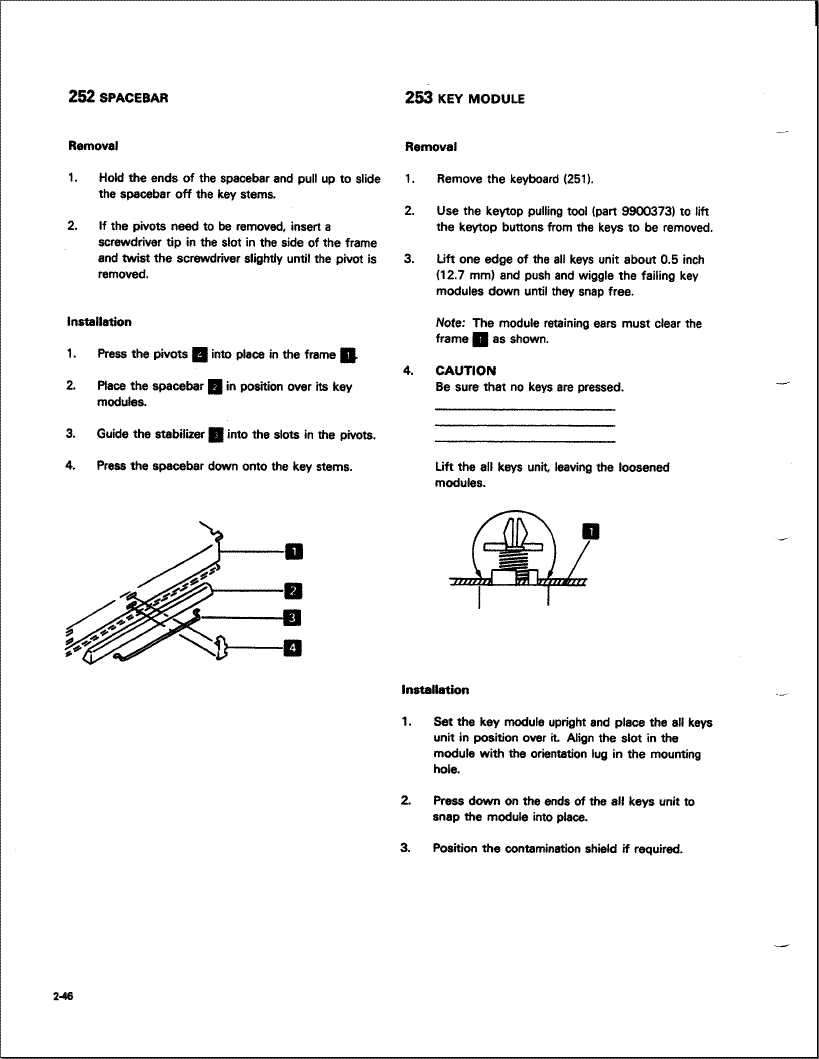 252 SPACEBAR

Removal

1. Hold the ends of the spacebar and pull up to slide the spacebar off the key stems.

2. If the pivots need to be removed, insert a screwdriver tip in the slot in the side of the frame and twist the screwdriver slightly until the pivot is removed.

Installation

1. Press the pivots 4 into place in the frame 1.

2. Place the spacebar 2 in position over its key modules.

3. Guide the stabilizer 3 into the slots in the pivots.

4. Press the spacebar down onto the key stems.

1
2
3
4

253 KEY MODULE

Removal

1. Remove the keyboard (251).

2. Use the keytop pulling tool (part 9900373) to lift the keytop buttons from the keys to be removed.

3. Lift one edge of the all keys unit about 0.5 inch (12.7 mm) and push and wiggle the failing key modules down until they snap free.

Note: The module retaining ears must clear the frame 1 as shown.

4. CAUTION
Be sure that no keys are pressed.

Lift the all keys unit, leaving the loosened modules.

1

Installation

1. Set the key module upright and place the all keys unit in position over it. Align the slot in the module with the orientation lug in the mounting hole.

2. Press down on the ends of the all keys unit to snap the module into place.

3. Position the contamination shield if required.

2-46